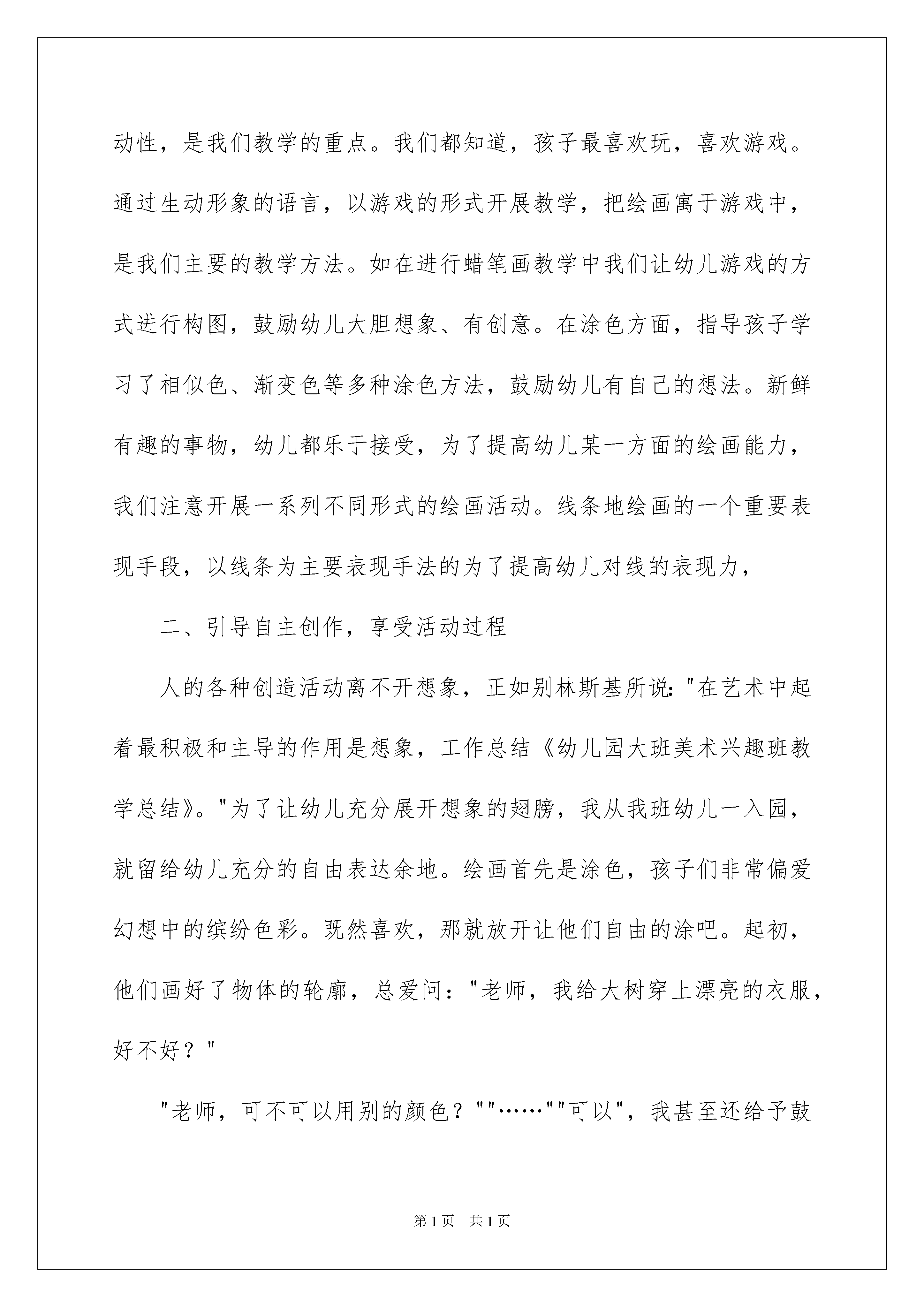 动性，是我们教学的重点。我们都知道，孩子最喜欢玩，喜欢游戏。通过生动形象的语言，以游戏的形式开展教学，把绘画寓于游戏中，是我们主要的教学方法。如在进行蜡笔画教学中我们让幼儿游戏的方式进行构图，鼓励幼儿大胆想象、有创意。在涂色方面，指导孩子学习了相似色、渐变色等多种涂色方法，鼓励幼儿有自己的想法。新鲜有趣的事物，幼儿都乐于接受，为了提高幼儿某一方面的绘画能力，我们注意开展一系列不同形式的绘画活动。线条地绘画的一个重要表现手段，以线条为主要表现手法的为了提高幼儿对线的表现力，

二、引导自主创作，享受活动过程

人的各种创造活动离不开想象，正如别林斯基所说："在艺术中起着最积极和主导的作用是想象，工作总结《幼儿园大班美术兴趣班教学总结》。"为了让幼儿充分展开想象的翅膀，我从我班幼儿一入园，就留给幼儿充分的自由表达余地。绘画首先是涂色，孩子们非常偏爱幻想中的缤纷色彩。既然喜欢，那就放开让他们自由的涂吧。起初，他们画好了物体的轮廓，总爱问："老师，我给大树穿上漂亮的衣服，好不好？"

"老师，可不可以用别的颜色？""……""可以"，我甚至还给予鼓

第1页 共1页